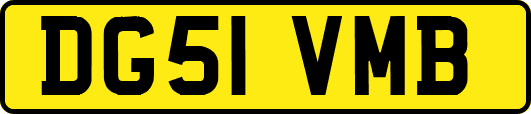 DG51 VMB